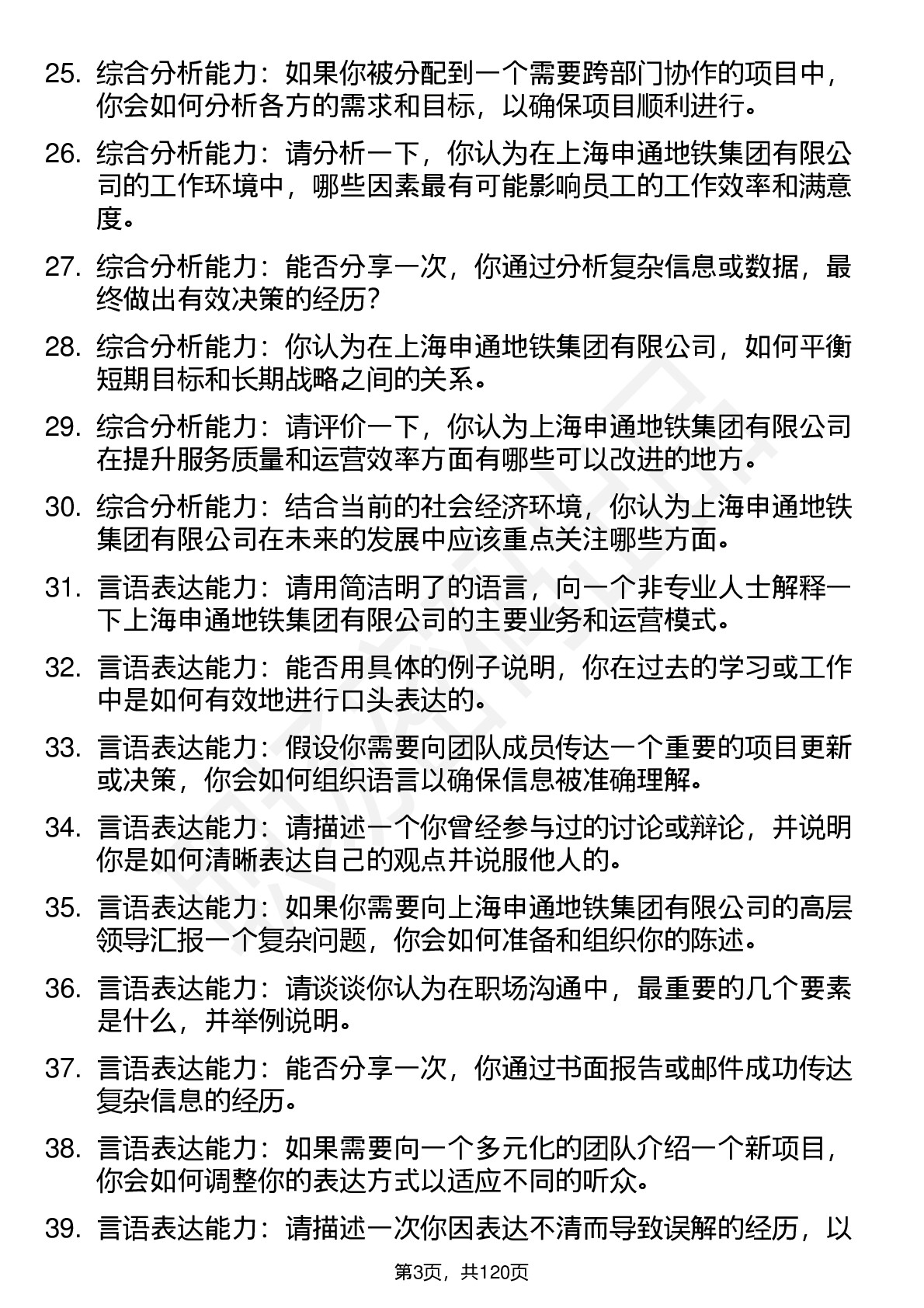 25. 综合分析能力：如果你被分配到一个需要跨部门协作的项目中，你会如何分析各方的需求和目标，以确保项目顺利进行。

26. 综合分析能力：请分析一下，你认为在上海申通地铁集团有限公司的工作环境中，哪些因素最有可能影响员工的工作效率和满意度。

27. 综合分析能力：能否分享一次，你通过分析复杂信息或数据，最终做出有效决策的经历？

28. 综合分析能力：你认为在上海申通地铁集团有限公司，如何平衡短期目标和长期战略之间的关系。

29. 综合分析能力：请评价一下，你认为上海申通地铁集团有限公司在提升服务质量和运营效率方面有哪些可以改进的地方。

30. 综合分析能力：结合当前的社会经济环境，你认为上海申通地铁集团有限公司在未来的发展中应该重点关注哪些方面。

31. 言语表达能力：请用简洁明了的语言，向一个非专业人士解释一下上海申通地铁集团有限公司的主要业务和运营模式。

32. 言语表达能力：能否用具体的例子说明，你在过去的学习或工作中是如何有效地进行口头表达的。

33. 言语表达能力：假设你需要向团队成员传达一个重要的项目更新或决策，你会如何组织语言以确保信息被准确理解。

34. 言语表达能力：请描述一个你曾经参与过的讨论或辩论，并说明你是如何清晰表达自己的观点并说服他人的。

35. 言语表达能力：如果你需要向上海申通地铁集团有限公司的高层领导汇报一个复杂问题，你会如何准备和组织你的陈述。

36. 言语表达能力：请谈谈你认为在职场沟通中，最重要的几个要素是什么，并举例说明。

37. 言语表达能力：能否分享一次，你通过书面报告或邮件成功传达复杂信息的经历。

38. 言语表达能力：如果需要向一个多元化的团队介绍一个新项目，你会如何调整你的表达方式以适应不同的听众。

39. 言语表达能力：请描述一次你因表达不清而导致误解的经历，以

第3页，共120页